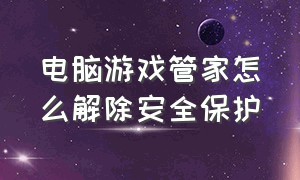 电脑游戏管家怎么解除安全保护